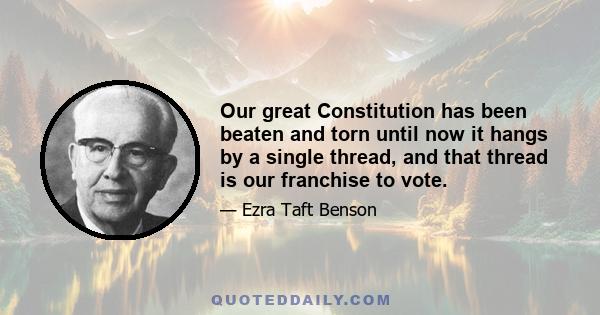 Our great Constitution has been beaten and torn until now it hangs by a single thread, and that thread is our franchise to vote.

— Ezra Taft Benson

QUOTEDDAILY.COM